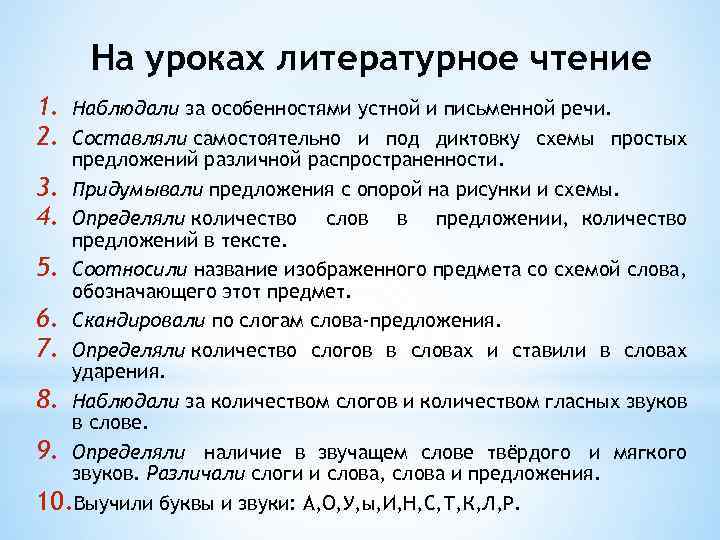 На уроках литературное чтение

1. Наблюдали за особенностями устной и письменной речи.
2. Составляли самостоятельно и под диктовку схемы простых предложений различной распространенности.
3. Придумывали предложения с опорой на рисунки и схемы.
4. Определяли количество слов в предложении, количество предложений в тексте.
5. Соотносили название изображенного предмета со схемой слова, обозначающего этот предмет.
6. Скандировали по слогам слова-предложения.
7. Определяли количество слогов в словах и ставили в словах ударения.
8. Наблюдали за количеством слогов и количеством гласных звуков в слове.
9. Определяли наличие в звучащем слове твёрдого и мягкого звуков. Различали слоги и слова, слова и предложения.
10. Выучили буквы и звуки: А,О,У,ы,И,Н,С,Т,К,Л,Р.